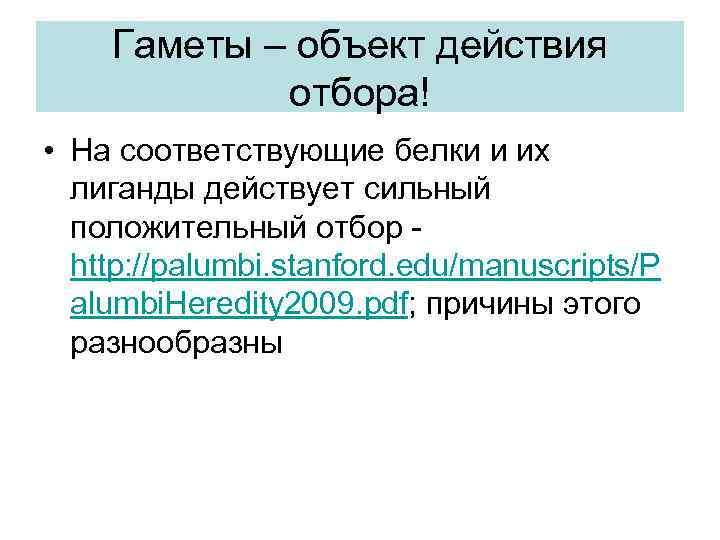 Гаметы – объект действия отбора!

• На соответствующие белки и их лиганды действует сильный положительный отбор - http://palumbi.stanford.edu/manuscripts/PalumbiHeredity2009.pdf; причины этого разнообразны